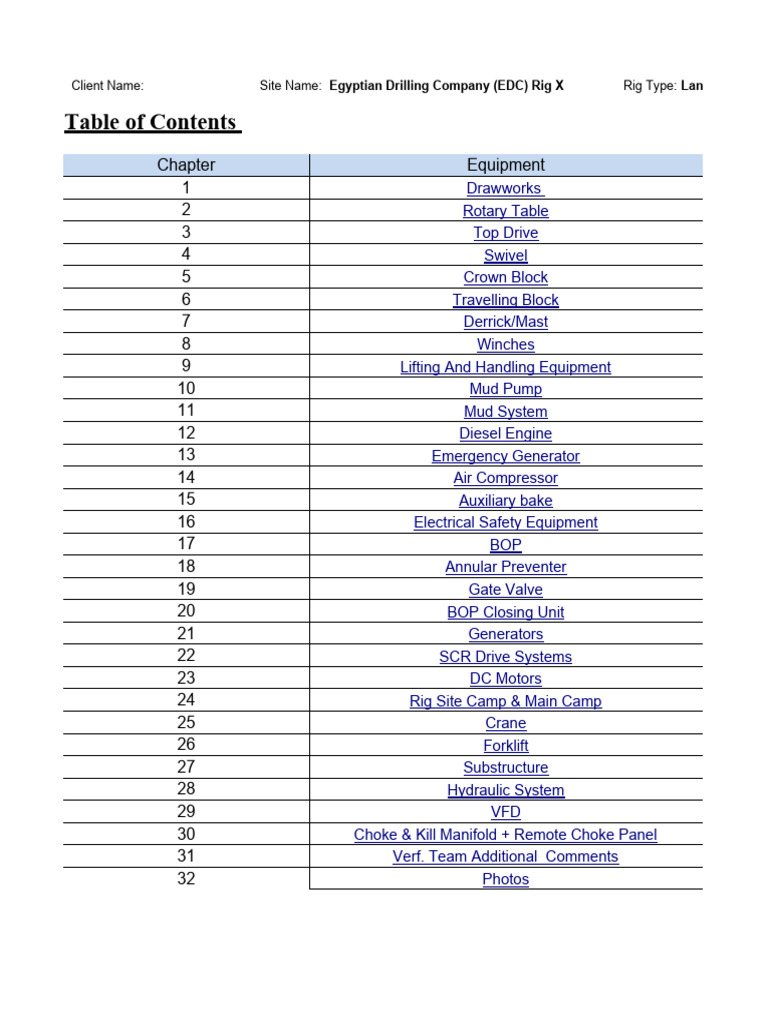 Client Name: Site Name: Egyptian Drilling Company (EDC) Rig X Rig Type: Lan

Table of Contents

| Chapter | Equipment |
|---|---|
| 1 | Drawworks |
| 2 | Rotary Table |
| 3 | Top Drive |
| 4 | Swivel |
| 5 | Crown Block |
| 6 | Travelling Block |
| 7 | Derrick/Mast |
| 8 | Winches |
| 9 | Lifting And Handling Equipment |
| 10 | Mud Pump |
| 11 | Mud System |
| 12 | Diesel Engine |
| 13 | Emergency Generator |
| 14 | Air Compressor |
| 15 | Auxiliary bake |
| 16 | Electrical Safety Equipment |
| 17 | BOP |
| 18 | Annular Preventer |
| 19 | Gate Valve |
| 20 | BOP Closing Unit |
| 21 | Generators |
| 22 | SCR Drive Systems |
| 23 | DC Motors |
| 24 | Rig Site Camp & Main Camp |
| 25 | Crane |
| 26 | Forklift |
| 27 | Substructure |
| 28 | Hydraulic System |
| 29 | VFD |
| 30 | Choke & Kill Manifold + Remote Choke Panel |
| 31 | Verf. Team Additional Comments |
| 32 | Photos |